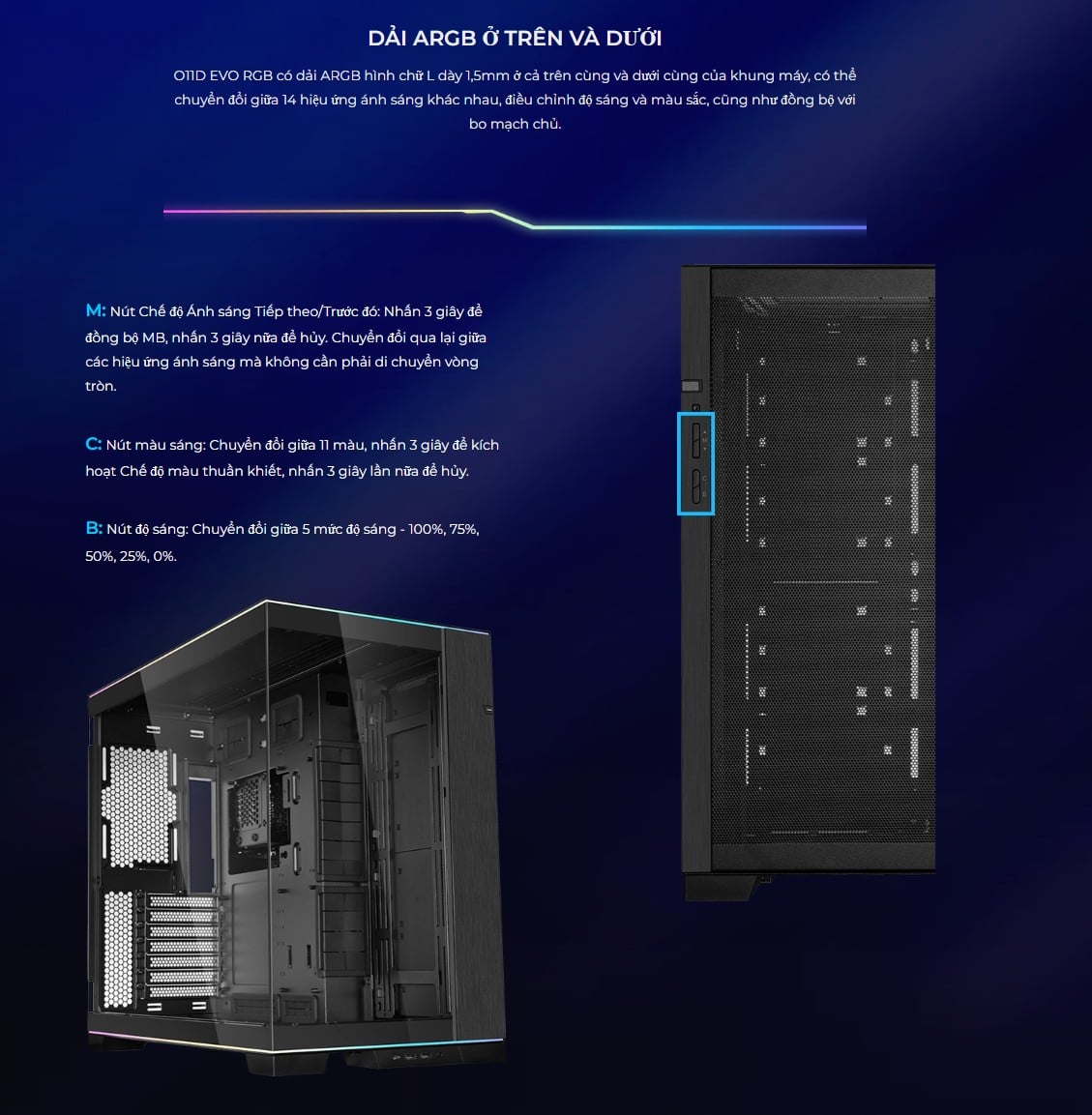 DẢI ARGB Ở TRÊN VÀ DƯỚI

O11D EVO RGB có dải ARGB hình chữ L dày 1,5mm ở cả trên cùng và dưới cùng của khung máy, có thể chuyển đổi giữa 14 hiệu ứng ánh sáng khác nhau, điều chỉnh độ sáng và màu sắc, cũng như đồng bộ với bo mạch chủ.

M: Nút Chế độ Ánh sáng Tiếp theo/Trước đó: Nhấn 3 giây để đồng bộ MB, nhấn 3 giây nữa để hủy. Chuyển đổi qua lại giữa các hiệu ứng ánh sáng mà không cần phải di chuyển vòng tròn.

C: Nút màu sáng: Chuyển đổi giữa 11 màu, nhấn 3 giây để kích hoạt Chế độ màu thuần khiết, nhấn 3 giây lần nữa để hủy.

B: Nút độ sáng: Chuyển đổi giữa 5 mức độ sáng - 100%, 75%, 50%, 25%, 0%.